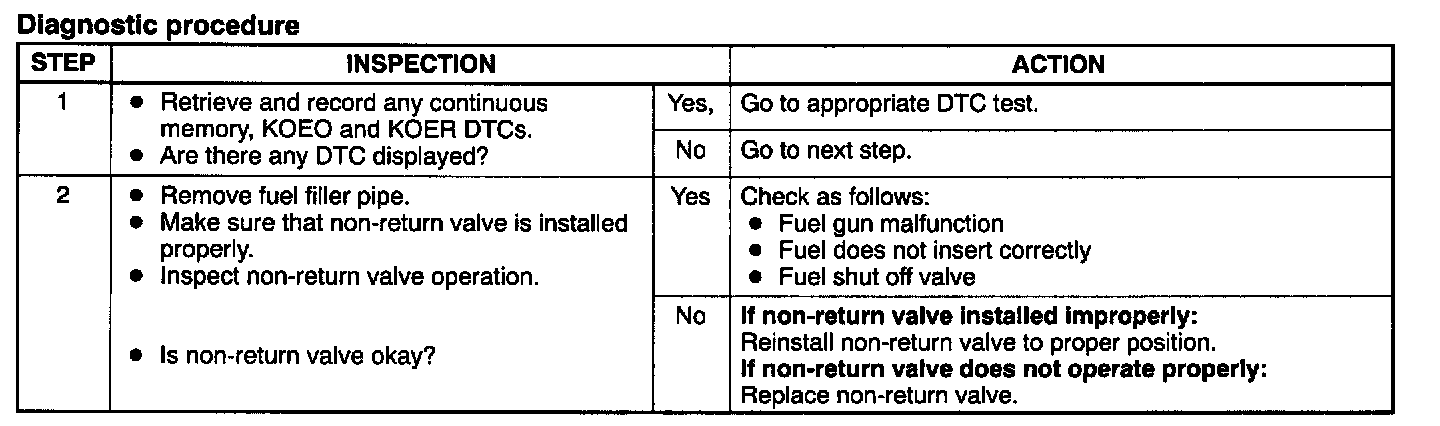 Diagnostic procedure

| STEP | INSPECTION | | ACTION |
|---|---|---|---|
| 1 | • Retrieve and record any continuous memory, KOEO and KOER DTCs. • Are there any DTC displayed? | Yes, | Go to appropriate DTC test. |
| | | No | Go to next step. |
| 2 | • Remove fuel filler pipe. • Make sure that non-return valve is installed properly. • Inspect non-return valve operation. • Is non-return valve okay? | Yes | Check as follows: • Fuel gun malfunction • Fuel does not insert correctly • Fuel shut off valve |
| | | No | If non-return valve installed improperly: Reinstall non-return valve to proper position. If non-return valve does not operate properly: Replace non-return valve. |